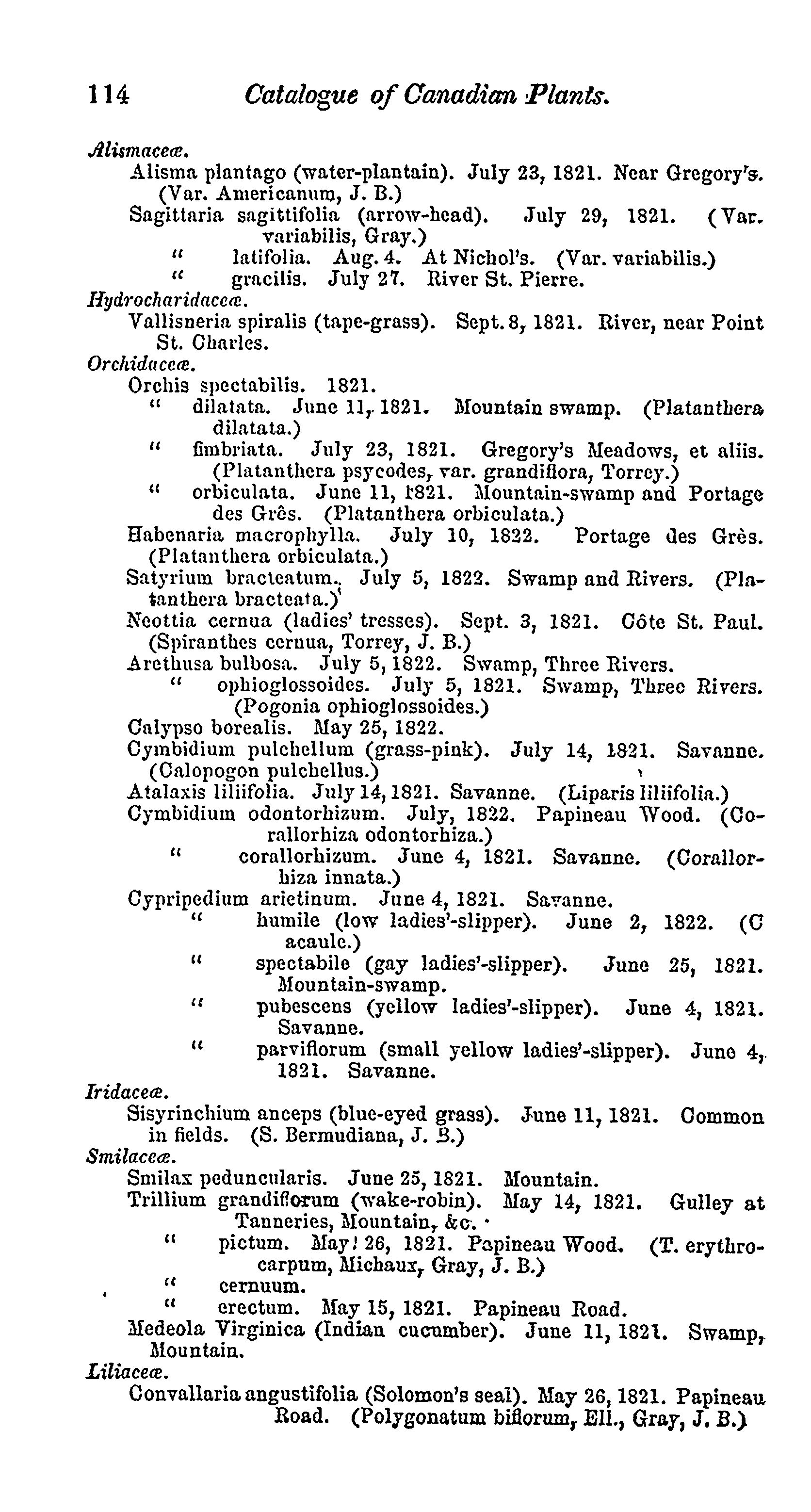 114 Catalogue of Canadian Plants.

Alismaceæ.

Alisma plantago (water-plantain). July 23, 1821. Near Gregory's. (Var. Americanum, J. B.)

Sagittaria sagittifolia (arrow-head). July 29, 1821. (Var. variabilis, Gray.)

" latifolia. Aug. 4. At Nichol's. (Var. variabilis.)

" gracilis. July 27. River St. Pierre.

Hydrocharidaceæ.

Vallisneria spiralis (tape-grass). Sept. 8, 1821. River, near Point St. Charles.

Orchidaceæ.

Orchis spectabilis. 1821.

" dilatata. June 11, 1821. Mountain swamp. (Platanthera dilatata.)

" fimbriata. July 23, 1821. Gregory's Meadows, et aliis. (Platanthera psycodes, var. grandiflora, Torrey.)

" orbiculata. June 11, 1821. Mountain-swamp and Portage des Grês. (Platanthera orbiculata.)

Habenaria macrophylla. July 10, 1822. Portage des Grès. (Platanthera orbiculata.)

Satyrium bracteatum. July 5, 1822. Swamp and Rivers. (Platanthera bracteata.)

Neottia cernua (ladies' tresses). Sept. 3, 1821. Côte St. Paul. (Spiranthes cernua, Torrey, J. B.)

Arethusa bulbosa. July 5, 1822. Swamp, Three Rivers.

" ophioglossoides. July 5, 1821. Swamp, Three Rivers. (Pogonia ophioglossoides.)

Calypso borealis. May 25, 1822.

Cymbidium pulchellum (grass-pink). July 14, 1821. Savanne. (Calopogon pulchellus.)

Atalaxis liliifolia. July 14, 1821. Savanne. (Liparis liliifolia.)

Cymbidium odontorhizum. July, 1822. Papineau Wood. (Corallorhiza odontorhiza.)

" corallorhizum. June 4, 1821. Savanne. (Corallorhiza innata.)

Cypripedium arietinum. June 4, 1821. Savanne.

" humile (low ladies'-slipper). June 2, 1822. (C acaule.)

" spectabile (gay ladies'-slipper). June 25, 1821. Mountain-swamp.

" pubescens (yellow ladies'-slipper). June 4, 1821. Savanne.

" parviflorum (small yellow ladies'-slipper). June 4, 1821. Savanne.

Iridaceæ.

Sisyrinchium anceps (blue-eyed grass). June 11, 1821. Common in fields. (S. Bermudiana, J. B.)

Smilaceæ.

Smilax peduncularis. June 25, 1821. Mountain.

Trillium grandiflorum (wake-robin). May 14, 1821. Gulley at Tanneries, Mountain, &c.

" pictum. May 26, 1821. Papineau Wood. (T. erythrocarpum, Michaux, Gray, J. B.)

" cernuum.

" erectum. May 15, 1821. Papineau Road.

Medeola Virginica (Indian cucumber). June 11, 1821. Swamp, Mountain.

Liliaceæ.

Convallaria angustifolia (Solomon's seal). May 26, 1821. Papineau Road. (Polygonatum biflorum, Ell., Gray, J. B.)